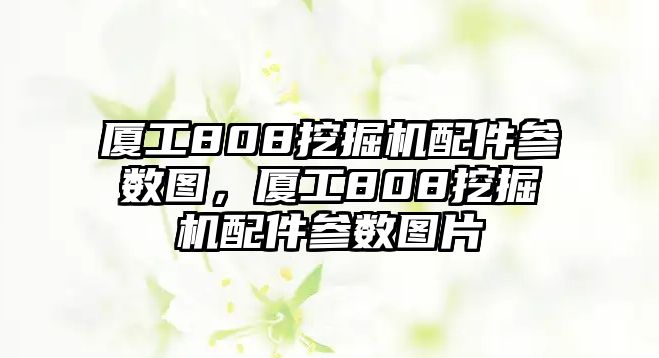 厦工808挖掘机配件参数图，厦工808挖掘机配件参数图片